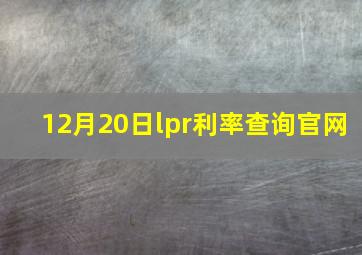 12月20日lpr利率查询官网